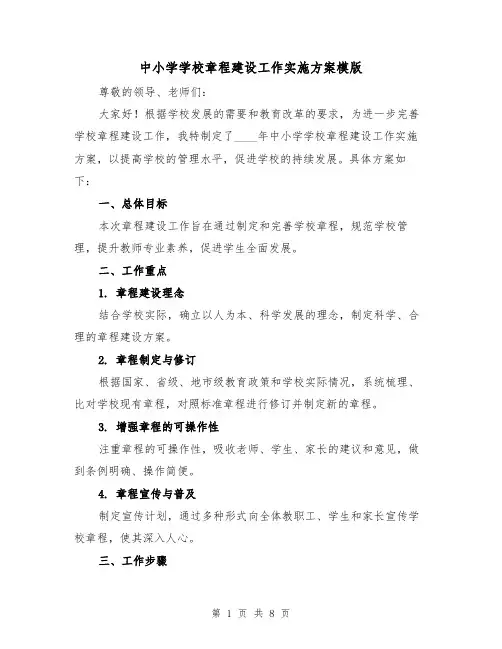 中小学学校章程建设工作实施方案模版

尊敬的领导、老师们：

大家好！根据学校发展的需要和教育改革的要求，为进一步完善学校章程建设工作，我特制定了____年中小学学校章程建设工作实施方案，以提高学校的管理水平，促进学校的持续发展。具体方案如下：

一、总体目标

本次章程建设工作旨在通过制定和完善学校章程，规范学校管理，提升教师专业素养，促进学生全面发展。

二、工作重点

1. 章程建设理念

结合学校实际，确立以人为本、科学发展的理念，制定科学、合理的章程建设方案。

2. 章程制定与修订

根据国家、省级、地市级教育政策和学校实际情况，系统梳理、比对学校现有章程，对照标准章程进行修订并制定新的章程。

3. 增强章程的可操作性

注重章程的可操作性，吸收老师、学生、家长的建议和意见，做到条例明确、操作简便。

4. 章程宣传与普及

制定宣传计划，通过多种形式向全体教职工、学生和家长宣传学校章程，使其深入人心。

三、工作步骤

第 1 页 共 8 页